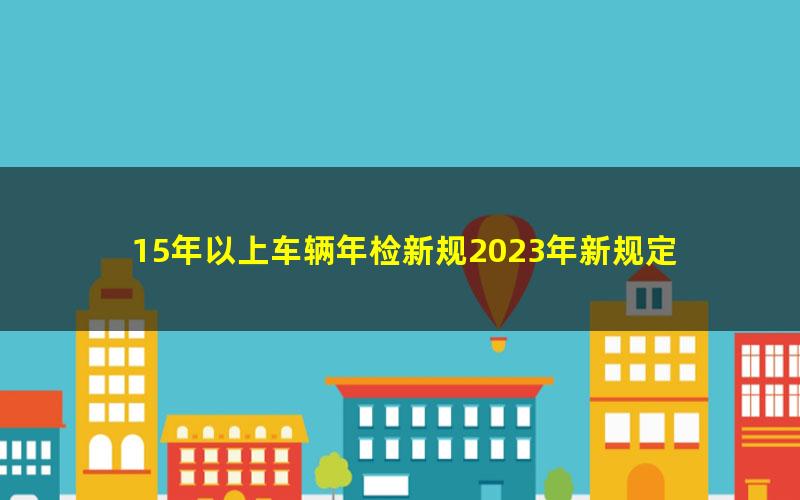 15年以上车辆年检新规2023年新规定